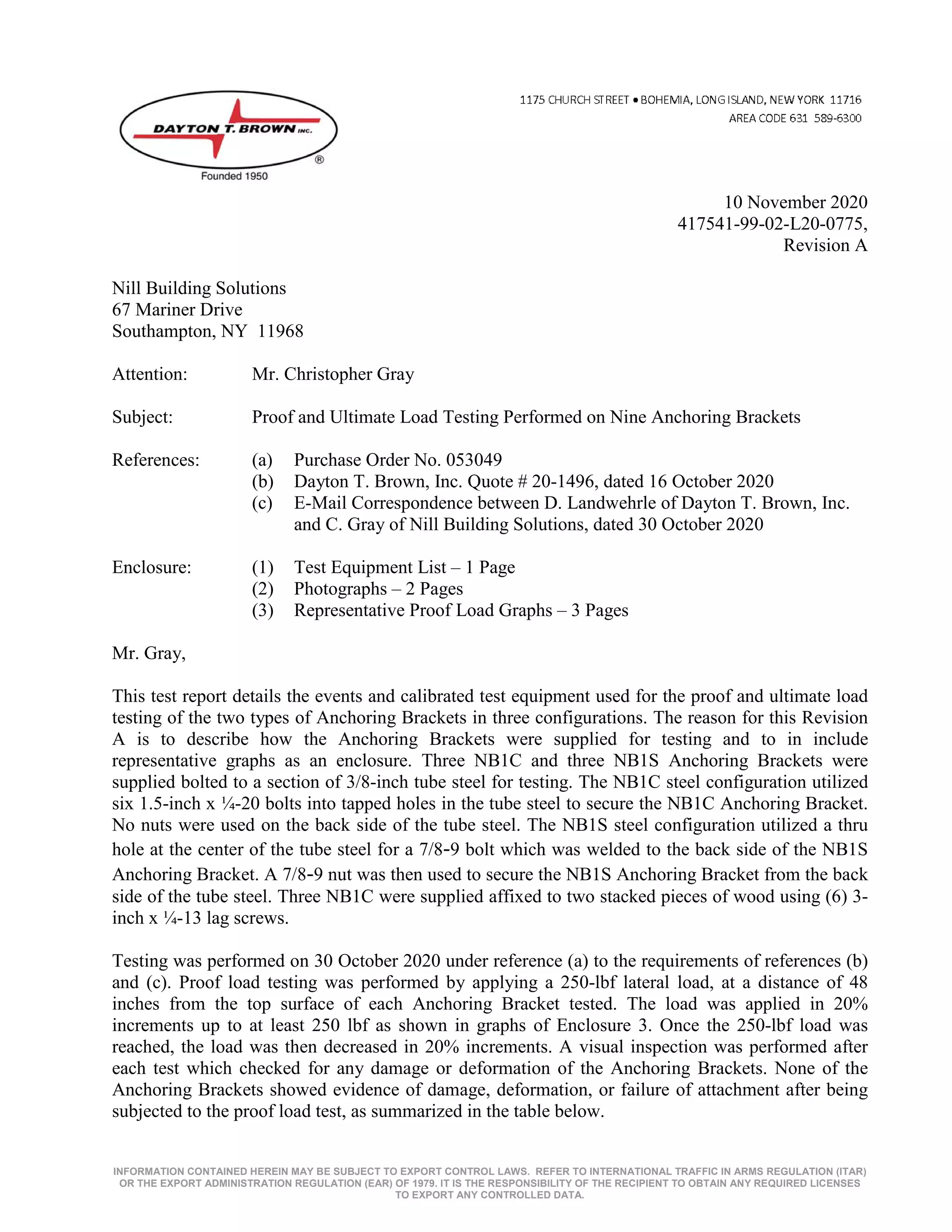 DAYTON T. BROWN INC.
®
Founded 1950

1175 CHURCH STREET • BOHEMIA, LONG ISLAND, NEW YORK 11716
AREA CODE 631 589-6300

10 November 2020
417541-99-02-L20-0775,
Revision A

Nill Building Solutions
67 Mariner Drive
Southampton, NY 11968

Attention: Mr. Christopher Gray

Subject: Proof and Ultimate Load Testing Performed on Nine Anchoring Brackets

References: (a) Purchase Order No. 053049
(b) Dayton T. Brown, Inc. Quote # 20-1496, dated 16 October 2020
(c) E-Mail Correspondence between D. Landwehrle of Dayton T. Brown, Inc. and C. Gray of Nill Building Solutions, dated 30 October 2020

Enclosure: (1) Test Equipment List – 1 Page
(2) Photographs – 2 Pages
(3) Representative Proof Load Graphs – 3 Pages

Mr. Gray,

This test report details the events and calibrated test equipment used for the proof and ultimate load testing of the two types of Anchoring Brackets in three configurations. The reason for this Revision A is to describe how the Anchoring Brackets were supplied for testing and to in include representative graphs as an enclosure. Three NB1C and three NB1S Anchoring Brackets were supplied bolted to a section of 3/8-inch tube steel for testing. The NB1C steel configuration utilized six 1.5-inch x ¼-20 bolts into tapped holes in the tube steel to secure the NB1C Anchoring Bracket. No nuts were used on the back side of the tube steel. The NB1S steel configuration utilized a thru hole at the center of the tube steel for a 7/8-9 bolt which was welded to the back side of the NB1S Anchoring Bracket. A 7/8-9 nut was then used to secure the NB1S Anchoring Bracket from the back side of the tube steel. Three NB1C were supplied affixed to two stacked pieces of wood using (6) 3-inch x ¼-13 lag screws.

Testing was performed on 30 October 2020 under reference (a) to the requirements of references (b) and (c). Proof load testing was performed by applying a 250-lbf lateral load, at a distance of 48 inches from the top surface of each Anchoring Bracket tested. The load was applied in 20% increments up to at least 250 lbf as shown in graphs of Enclosure 3. Once the 250-lbf load was reached, the load was then decreased in 20% increments. A visual inspection was performed after each test which checked for any damage or deformation of the Anchoring Brackets. None of the Anchoring Brackets showed evidence of damage, deformation, or failure of attachment after being subjected to the proof load test, as summarized in the table below.

INFORMATION CONTAINED HEREIN MAY BE SUBJECT TO EXPORT CONTROL LAWS. REFER TO INTERNATIONAL TRAFFIC IN ARMS REGULATION (ITAR) OR THE EXPORT ADMINISTRATION REGULATION (EAR) OF 1979. IT IS THE RESPONSIBILITY OF THE RECIPIENT TO OBTAIN ANY REQUIRED LICENSES TO EXPORT ANY CONTROLLED DATA.